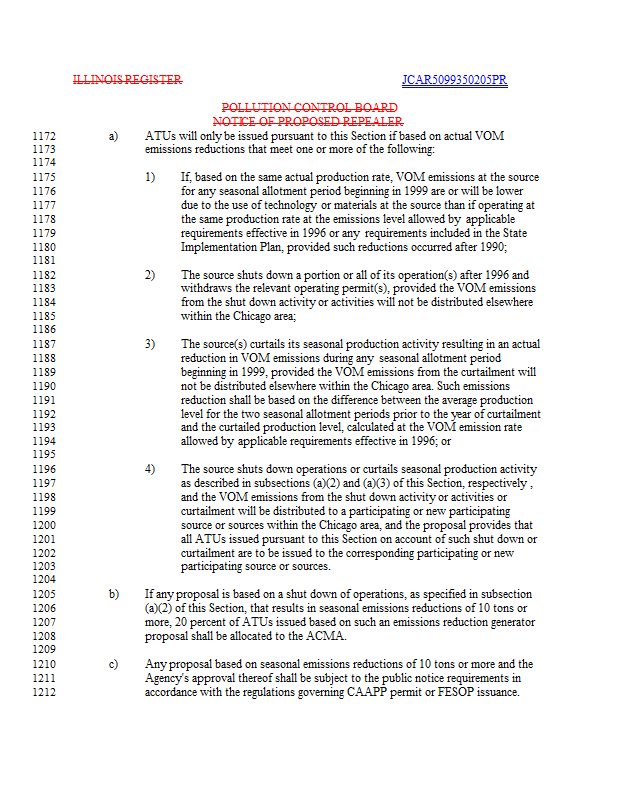 ILLINOIS REGISTER

JCAR5099350205PR

POLLUTION CONTROL BOARD
NOTICE OF PROPOSED REPEALER

1172 a) ATUs will only be issued pursuant to this Section if based on actual VOM
1173 emissions reductions that meet one or more of the following:
1174
1175 1) If, based on the same actual production rate, VOM emissions at the source
1176 for any seasonal allotment period beginning in 1999 are or will be lower
1177 due to the use of technology or materials at the source than if operating at
1178 the same production rate at the emissions level allowed by applicable
1179 requirements effective in 1996 or any requirements included in the State
1180 Implementation Plan, provided such reductions occurred after 1990;
1181
1182 2) The source shuts down a portion or all of its operation(s) after 1996 and
1183 withdraws the relevant operating permit(s), provided the VOM emissions
1184 from the shut down activity or activities will not be distributed elsewhere
1185 within the Chicago area;
1186
1187 3) The source(s) curtails its seasonal production activity resulting in an actual
1188 reduction in VOM emissions during any seasonal allotment period
1189 beginning in 1999, provided the VOM emissions from the curtailment will
1190 not be distributed elsewhere within the Chicago area. Such emissions
1191 reduction shall be based on the difference between the average production
1192 level for the two seasonal allotment periods prior to the year of curtailment
1193 and the curtailed production level, calculated at the VOM emission rate
1194 allowed by applicable requirements effective in 1996; or
1195
1196 4) The source shuts down operations or curtails seasonal production activity
1197 as described in subsections (a)(2) and (a)(3) of this Section, respectively ,
1198 and the VOM emissions from the shut down activity or activities or
1199 curtailment will be distributed to a participating or new participating
1200 source or sources within the Chicago area, and the proposal provides that
1201 all ATUs issued pursuant to this Section on account of such shut down or
1202 curtailment are to be issued to the corresponding participating or new
1203 participating source or sources.
1204
1205 b) If any proposal is based on a shut down of operations, as specified in subsection
1206 (a)(2) of this Section, that results in seasonal emissions reductions of 10 tons or
1207 more, 20 percent of ATUs issued based on such an emissions reduction generator
1208 proposal shall be allocated to the ACMA.
1209
1210 c) Any proposal based on seasonal emissions reductions of 10 tons or more and the
1211 Agency's approval thereof shall be subject to the public notice requirements in
1212 accordance with the regulations governing CAAPP permit or FESOP issuance.